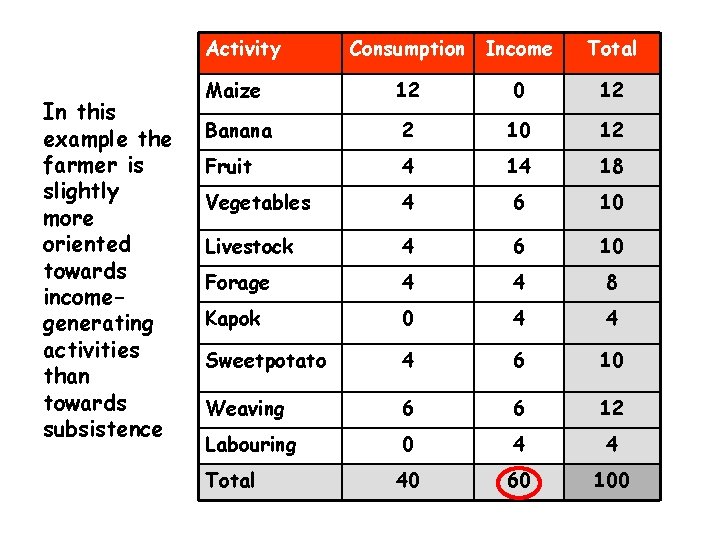 In this example the farmer is slightly more oriented towards income-generating activities than towards subsistence

| Activity | Consumption | Income | Total |
|---|---|---|---|
| Maize | 12 | 0 | 12 |
| Banana | 2 | 10 | 12 |
| Fruit | 4 | 14 | 18 |
| Vegetables | 4 | 6 | 10 |
| Livestock | 4 | 6 | 10 |
| Forage | 4 | 4 | 8 |
| Kapok | 0 | 4 | 4 |
| Sweetpotato | 4 | 6 | 10 |
| Weaving | 6 | 6 | 12 |
| Labouring | 0 | 4 | 4 |
| Total | 40 | 60 | 100 |